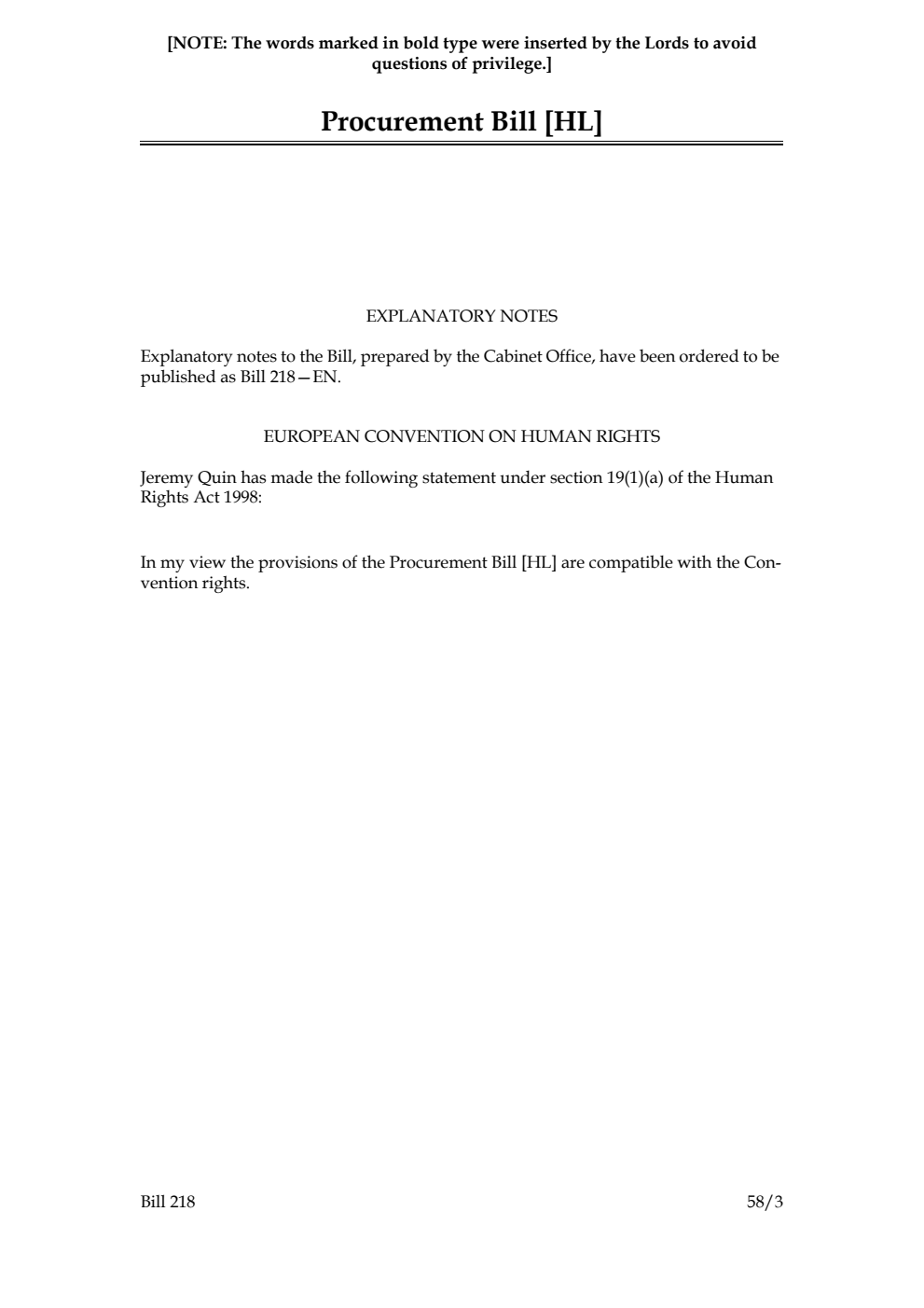 [NOTE: The words marked in bold type were inserted by the Lords to avoid questions of privilege.]

Procurement Bill [HL]

EXPLANATORY NOTES

Explanatory notes to the Bill, prepared by the Cabinet Office, have been ordered to be published as Bill 218—EN.

EUROPEAN CONVENTION ON HUMAN RIGHTS

Jeremy Quin has made the following statement under section 19(1)(a) of the Human Rights Act 1998:

In my view the provisions of the Procurement Bill [HL] are compatible with the Convention rights.

Bill 218 58/3